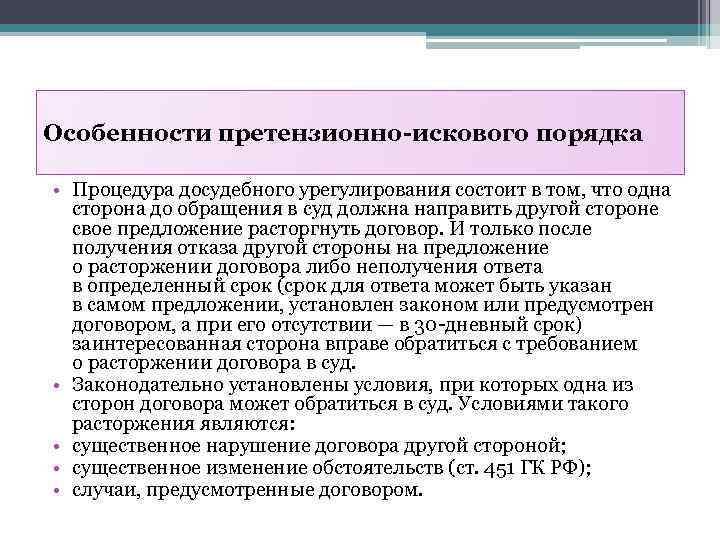 Особенности претензионно-искового порядка

• Процедура досудебного урегулирования состоит в том, что одна сторона до обращения в суд должна направить другой стороне свое предложение расторгнуть договор. И только после получения отказа другой стороны на предложение о расторжении договора либо неполучения ответа в определенный срок (срок для ответа может быть указан в самом предложении, установлен законом или предусмотрен договором, а при его отсутствии — в 30-дневный срок) заинтересованная сторона вправе обратиться с требованием о расторжении договора в суд.
• Законодательно установлены условия, при которых одна из сторон договора может обратиться в суд. Условиями такого расторжения являются:
• существенное нарушение договора другой стороной;
• существенное изменение обстоятельств (ст. 451 ГК РФ);
• случаи, предусмотренные договором.